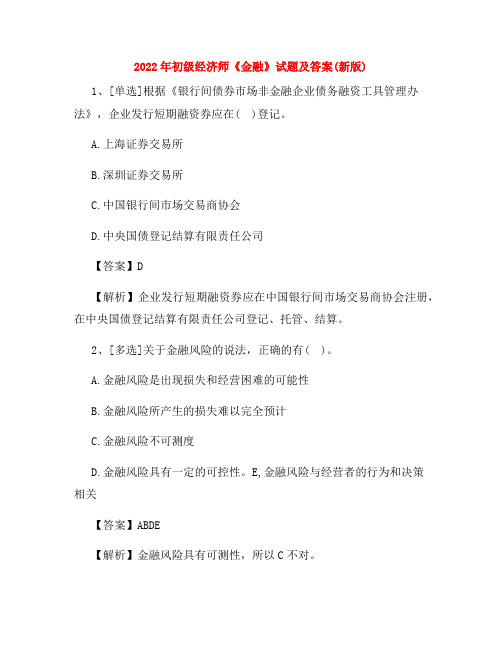 2022年初级经济师《金融》试题及答案(新版)

1、[单选]根据《银行间债券市场非金融企业债务融资工具管理办法》，企业发行短期融资券应在( )登记。

A.上海证券交易所

B.深圳证券交易所

C.中国银行间市场交易商协会

D.中央国债登记结算有限责任公司

【答案】D

【解析】企业发行短期融资券应在中国银行间市场交易商协会注册，在中央国债登记结算有限责任公司登记、托管、结算。

2、[多选]关于金融风险的说法，正确的有( )。

A.金融风险是出现损失和经营困难的可能性

B.金融风险所产生的损失难以完全预计

C.金融风险不可测度

D.金融风险具有一定的可控性。E,金融风险与经营者的行为和决策相关

【答案】ABDE

【解析】金融风险具有可测性，所以C不对。